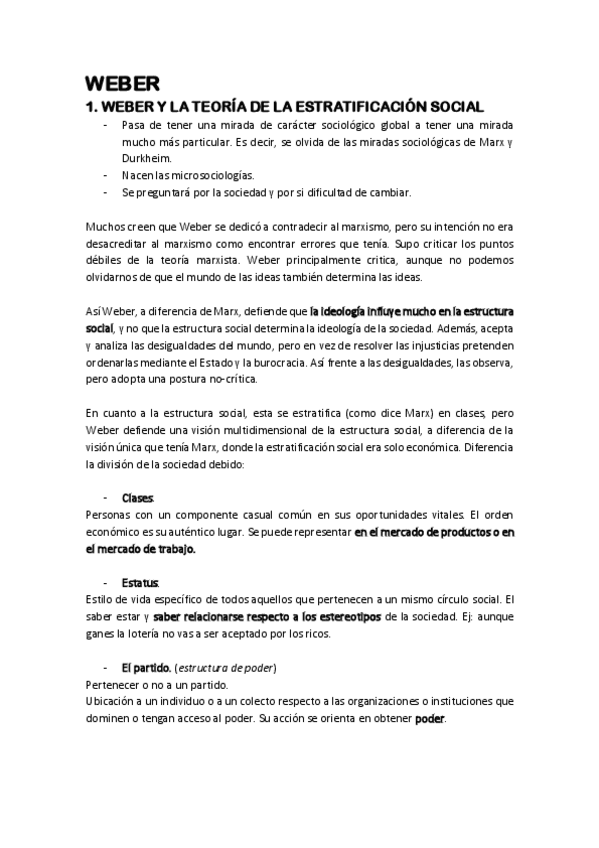 WEBER

1. WEBER Y LA TEORÍA DE LA ESTRATIFICACIÓN SOCIAL

- Pasa de tener una mirada de carácter sociológico global a tener una mirada mucho más particular. Es decir, se olvida de las miradas sociológicas de Marx y Durkheim.
- Nacen las microsociologías.
- Se preguntará por la sociedad y por si dificultad de cambiar.

Muchos creen que Weber se dedicó a contradecir al marxismo, pero su intención no era desacreditar al marxismo como encontrar errores que tenía. Supo criticar los puntos débiles de la teoría marxista. Weber principalmente critica, aunque no podemos olvidarnos de que el mundo de las ideas también determina las ideas.

Así Weber, a diferencia de Marx, defiende que la ideología influye mucho en la estructura social, y no que la estructura social determina la ideología de la sociedad. Además, acepta y analiza las desigualdades del mundo, pero en vez de resolver las injusticias pretenden ordenarlas mediante el Estado y la burocracia. Así frente a las desigualdades, las observa, pero adopta una postura no-crítica.

En cuanto a la estructura social, esta se estratifica (como dice Marx) en clases, pero Weber defiende una visión multidimensional de la estructura social, a diferencia de la visión única que tenía Marx, donde la estratificación social era solo económica. Diferencia la división de la sociedad debido:

- Clases.
Personas con un componente casual común en sus oportunidades vitales. El orden económico es su auténtico lugar. Se puede representar en el mercado de productos o en el mercado de trabajo.

- Estatus.
Estilo de vida específico de todos aquellos que pertenecen a un mismo círculo social. El saber estar y saber relacionarse respecto a los estereotipos de la sociedad. Ej: aunque ganes la lotería no vas a ser aceptado por los ricos.

- El partido. (estructura de poder)
Pertenecer o no a un partido.
Ubicación a un individuo o a un colecto respecto a las organizaciones o instituciones que dominen o tengan acceso al poder. Su acción se orienta en obtener poder.